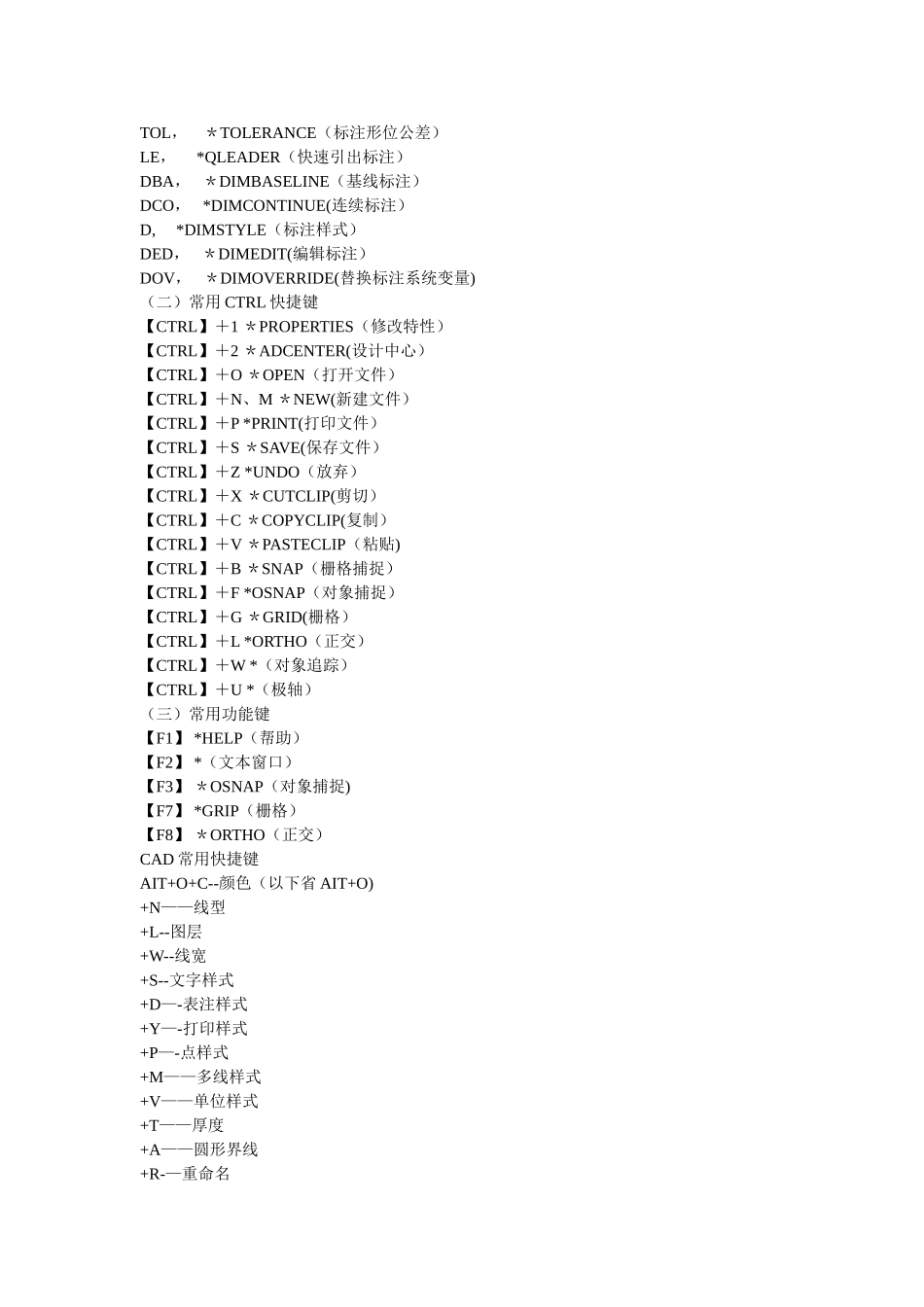 TOL， ＊TOLERANCE（标注形位公差）
LE， *QLEADER（快速引出标注）
DBA， ＊DIMBASELINE（基线标注）
DCO， *DIMCONTINUE(连续标注）
D, *DIMSTYLE（标注样式）
DED， ＊DIMEDIT(编辑标注）
DOV， ＊DIMOVERRIDE(替换标注系统变量)
（二）常用 CTRL 快捷键
【CTRL】＋1 ＊PROPERTIES（修改特性）
【CTRL】＋2 ＊ADCENTER(设计中心）
【CTRL】＋O ＊OPEN（打开文件）
【CTRL】＋N、M ＊NEW(新建文件）
【CTRL】＋P *PRINT(打印文件）
【CTRL】＋S ＊SAVE(保存文件）
【CTRL】＋Z *UNDO（放弃）
【CTRL】＋X ＊CUTCLIP(剪切）
【CTRL】＋C ＊COPYCLIP(复制）
【CTRL】＋V ＊PASTECLIP（粘贴)
【CTRL】＋B ＊SNAP（栅格捕捉）
【CTRL】＋F *OSNAP（对象捕捉）
【CTRL】＋G ＊GRID(栅格）
【CTRL】＋L *ORTHO（正交）
【CTRL】＋W *（对象追踪）
【CTRL】＋U *（极轴）
（三）常用功能键
【F1】 *HELP（帮助）
【F2】 *（文本窗口）
【F3】 ＊OSNAP（对象捕捉)
【F7】 *GRIP（栅格）
【F8】 ＊ORTHO（正交）
CAD 常用快捷键
AIT+O+C--颜色（以下省 AIT+O)
+N——线型
+L--图层
+W--线宽
+S--文字样式
+D—-表注样式
+Y—-打印样式
+P—-点样式
+M——多线样式
+V——单位样式
+T——厚度
+A——圆形界线
+R-—重命名